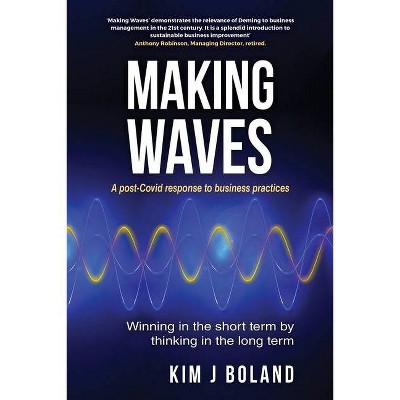 'Making Waves' demonstrates the relevance of Deming to business management in the 21st century. It is a splendid introduction to sustainable business improvement'
Anthony Robinson, Managing Director, retired.

MAKING WAVES

A post-Covid response to business practices

Winning in the short term by thinking in the long term

KIM J BOLAND